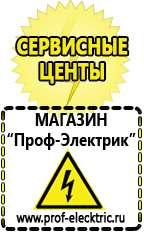 СЕРВИСНЫЕ ЦЕНТЫ

МАГАЗИН
“Проф-Электрик”

www.prof-electric.ru